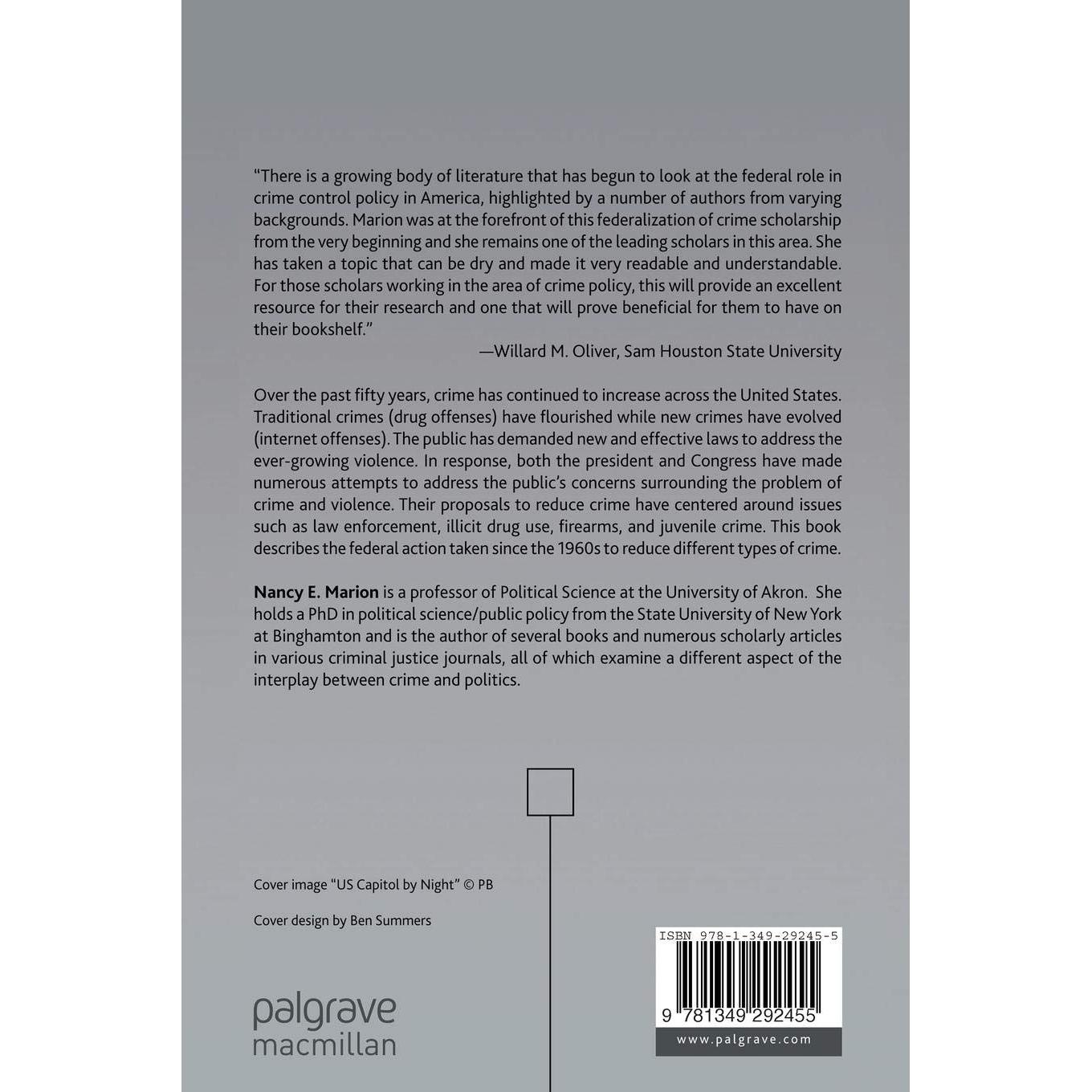 "There is a growing body of literature that has begun to look at the federal role in crime control policy in America, highlighted by a number of authors from varying backgrounds. Marion was at the forefront of this federalization of crime scholarship from the very beginning and she remains one of the leading scholars in this area. She has taken a topic that can be dry and made it very readable and understandable. For those scholars working in the area of crime policy, this will provide an excellent resource for their research and one that will prove beneficial for them to have on their bookshelf."

—Willard M. Oliver, Sam Houston State University

Over the past fifty years, crime has continued to increase across the United States. Traditional crimes (drug offenses) have flourished while new crimes have evolved (internet offenses). The public has demanded new and effective laws to address the ever-growing violence. In response, both the president and Congress have made numerous attempts to address the public's concerns surrounding the problem of crime and violence. Their proposals to reduce crime have centered around issues such as law enforcement, illicit drug use, firearms, and juvenile crime. This book describes the federal action taken since the 1960s to reduce different types of crime.

Nancy E. Marion is a professor of Political Science at the University of Akron. She holds a PhD in political science/public policy from the State University of New York at Binghamton and is the author of several books and numerous scholarly articles in various criminal justice journals, all of which examine a different aspect of the interplay between crime and politics.

Cover image "US Capitol by Night" © PB

Cover design by Ben Summers

palgrave
macmillan

ISBN 978-1-349-29245-5

9 781349 292455

www.palgrave.com